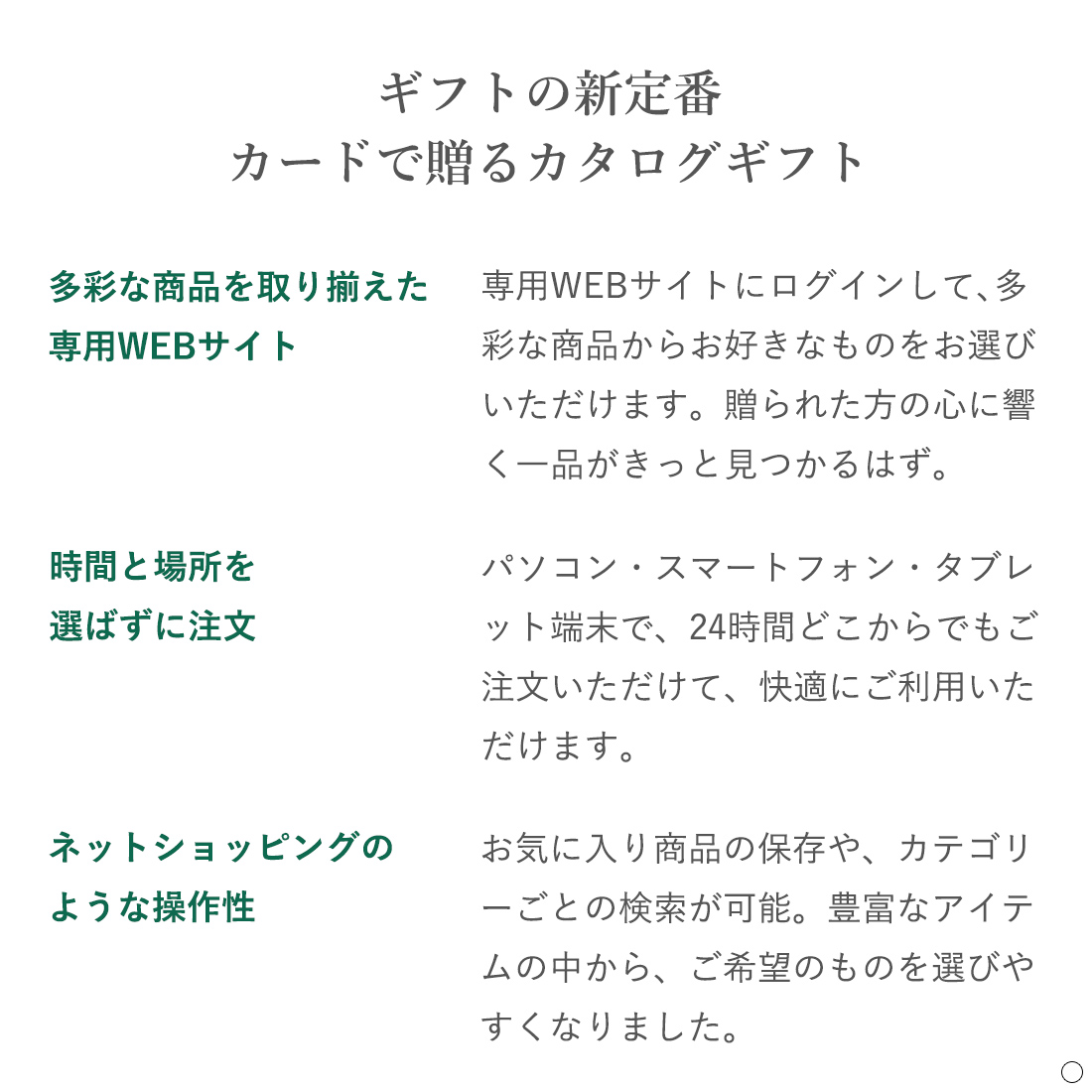 ギフトの新定番
カードで贈るカタログギフト

多彩な商品を取り揃えた専用WEBサイト

専用WEBサイトにログインして、多彩な商品からお好きなものをお選びいただけます。贈られた方の心に響く一品がきっと見つかるはず。

時間と場所を選ばずに注文

パソコン・スマートフォン・タブレット端末で、24時間どこからでもご注文いただけて、快適にご利用いただけます。

ネットショッピングのような操作性

お気に入り商品の保存や、カテゴリーごとの検索が可能。豊富なアイテムの中から、ご希望のものを選びやすくなりました。